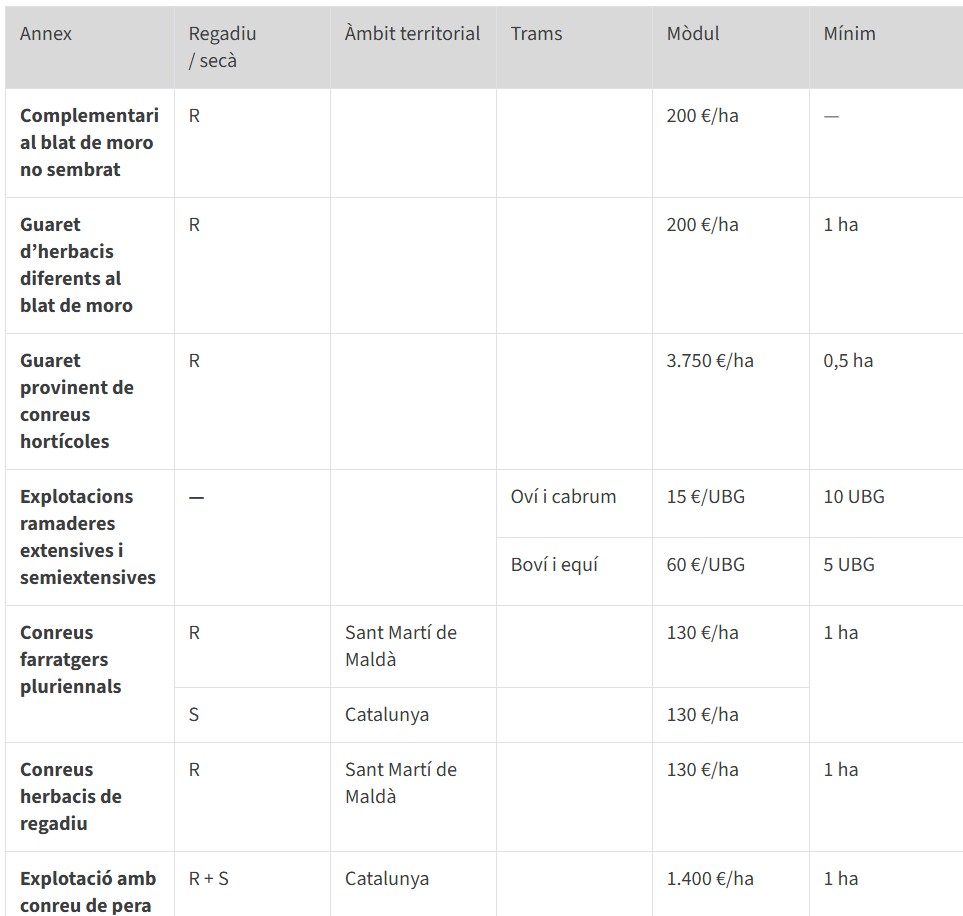 | Annex | Regadiu / secà | Àmbit territorial | Trams | Mòdul | Mínim |
|---|---|---|---|---|---|
| **Complementari al blat de moro no sembrat** | R | | | 200 €/ha | — |
| **Guaret d'herbacis diferents al blat de moro** | R | | | 200 €/ha | 1 ha |
| **Guaret provinent de conreus hortícoles** | R | | | 3.750 €/ha | 0,5 ha |
| **Explotacions ramaderes extensives i semiextensives** | — | | Oví i cabrum | 15 €/UBG | 10 UBG |
| | | | Boví i equí | 60 €/UBG | 5 UBG |
| **Conreus farratgers pluriennals** | R | Sant Martí de Maldà | | 130 €/ha | 1 ha |
| | S | Catalunya | | 130 €/ha | |
| **Conreus herbacis de regadiu** | R | Sant Martí de Maldà | | 130 €/ha | 1 ha |
| **Explotació amb conreu de pera** | R + S | Catalunya | | 1.400 €/ha | 1 ha |